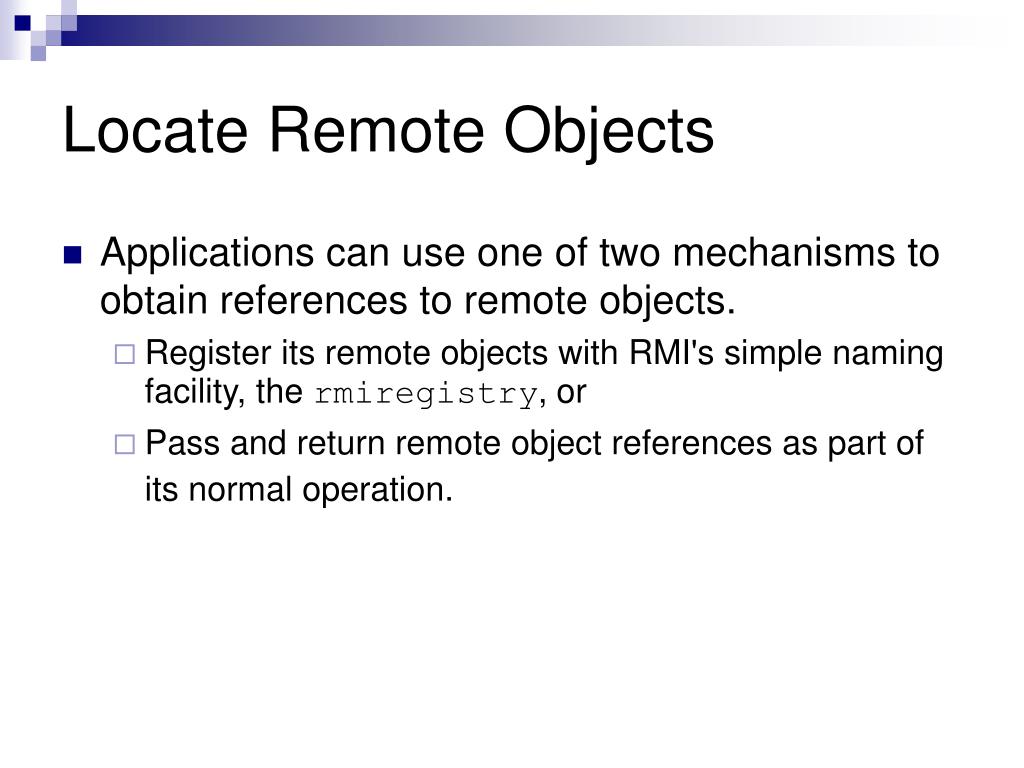 Locate Remote Objects

Applications can use one of two mechanisms to obtain references to remote objects.

Register its remote objects with RMI's simple naming facility, the rmiregistry, or

Pass and return remote object references as part of its normal operation.